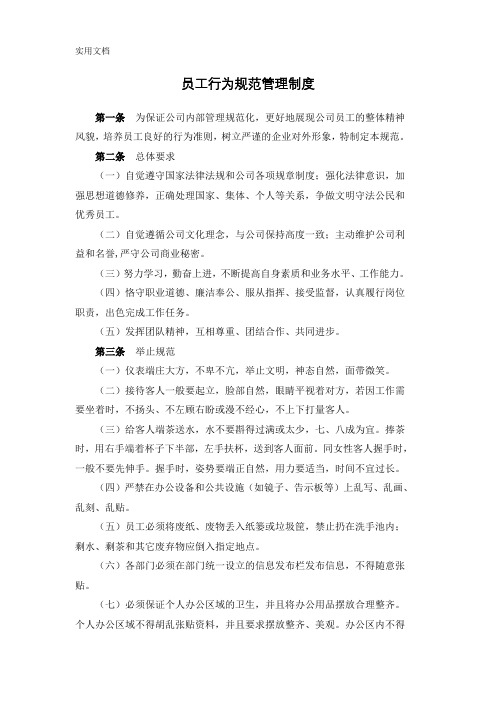 实用文档

员工行为规范管理制度

第一条 为保证公司内部管理规范化，更好地展现公司员工的整体精神风貌，培养员工良好的行为准则，树立严谨的企业对外形象，特制定本规范。

第二条 总体要求

（一）自觉遵守国家法律法规和公司各项规章制度；强化法律意识，加强思想道德修养，正确处理国家、集体、个人等关系，争做文明守法公民和优秀员工。

（二）自觉遵循公司文化理念，与公司保持高度一致；主动维护公司利益和名誉，严守公司商业秘密。

（三）努力学习，勤奋上进，不断提高自身素质和业务水平、工作能力。

（四）恪守职业道德、廉洁奉公、服从指挥、接受监督，认真履行岗位职责，出色完成工作任务。

（五）发挥团队精神，互相尊重、团结合作、共同进步。

第三条 举止规范

（一）仪表端庄大方，不卑不亢，举止文明，神态自然，面带微笑。

（二）接待客人一般要起立，脸部自然，眼睛平视着对方，若因工作需要坐着时，不扬头、不左顾右盼或漫不经心，不上下打量客人。

（三）给客人端茶送水，水不要斟得过满或太少，七、八成为宜。捧茶时，用右手端着杯子下半部，左手扶杯，送到客人面前。同女性客人握手时，一般不要先伸手。握手时，姿势要端正自然，用力要适当，时间不宜过长。

（四）严禁在办公设备和公共设施（如镜子、告示板等）上乱写、乱画、乱刻、乱贴。

（五）员工必须将废纸、废物丢入纸篓或垃圾筐，禁止扔在洗手池内；剩水、剩茶和其它废弃物应倒入指定地点。

（六）各部门必须在部门统一设立的信息发布栏发布信息，不得随意张贴。

（七）必须保证个人办公区域的卫生，并且将办公用品摆放合理整齐。个人办公区域不得胡乱张贴资料，并且要求摆放整齐、美观。办公区内不得